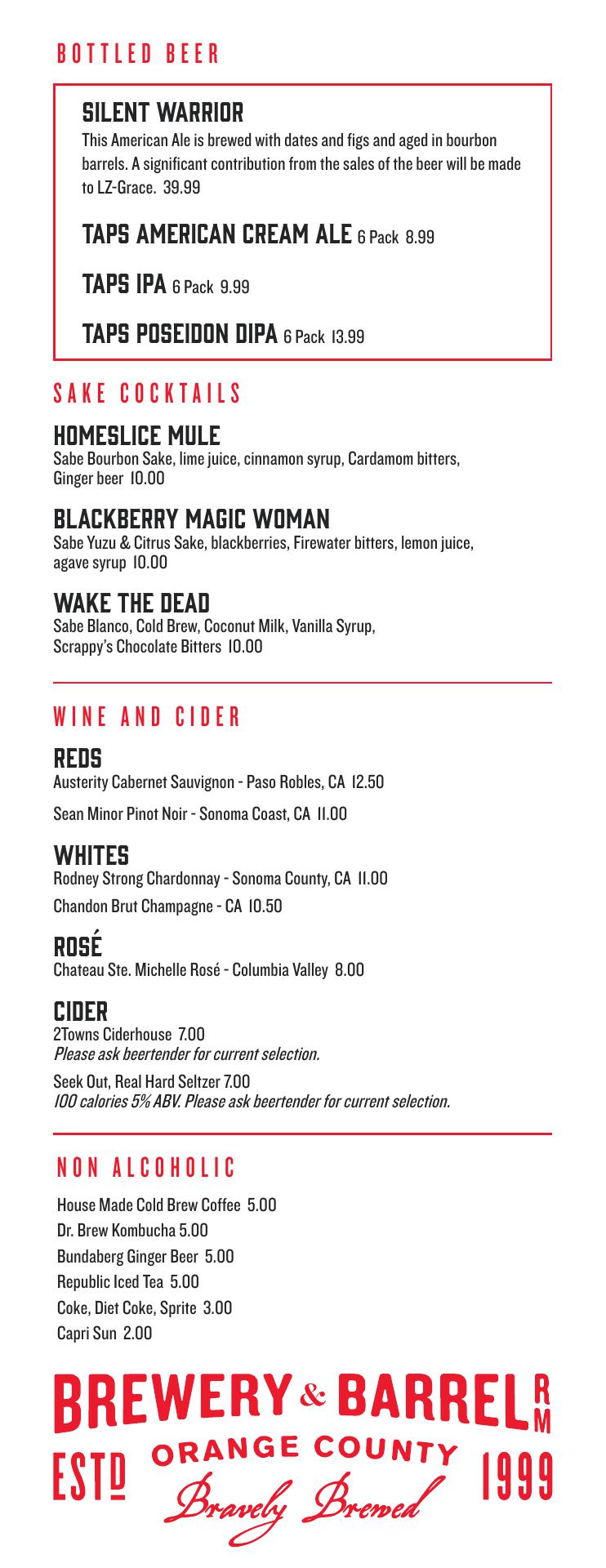 BOTTLED BEER

SILENT WARRIOR
This American Ale is brewed with dates and figs and aged in bourbon barrels. A significant contribution from the sales of the beer will be made to LZ-Grace. 39.99

TAPS AMERICAN CREAM ALE 6 Pack 8.99

TAPS IPA 6 Pack 9.99

TAPS POSEIDON DIPA 6 Pack 13.99

SAKE COCKTAILS

HOMESLICE MULE
Sabe Bourbon Sake, lime juice, cinnamon syrup, Cardamom bitters, Ginger beer 10.00

BLACKBERRY MAGIC WOMAN
Sabe Yuzu & Citrus Sake, blackberries, Firewater bitters, lemon juice, agave syrup 10.00

WAKE THE DEAD
Sabe Blanco, Cold Brew, Coconut Milk, Vanilla Syrup, Scrappy's Chocolate Bitters 10.00

WINE AND CIDER

REDS
Austerity Cabernet Sauvignon - Paso Robles, CA 12.50

Sean Minor Pinot Noir - Sonoma Coast, CA 11.00

WHITES
Rodney Strong Chardonnay - Sonoma County, CA 11.00

Chandon Brut Champagne - CA 10.50

ROSÉ
Chateau Ste. Michelle Rosé - Columbia Valley 8.00

CIDER
2Towns Ciderhouse 7.00
Please ask beertender for current selection.

Seek Out, Real Hard Seltzer 7.00
100 calories 5% ABV. Please ask beertender for current selection.

NON ALCOHOLIC

House Made Cold Brew Coffee 5.00
Dr. Brew Kombucha 5.00
Bundaberg Ginger Beer 5.00
Republic Iced Tea 5.00
Coke, Diet Coke, Sprite 3.00
Capri Sun 2.00

BREWERY & BARREL RM
ESTD ORANGE COUNTY 1999
Bravely Brewed